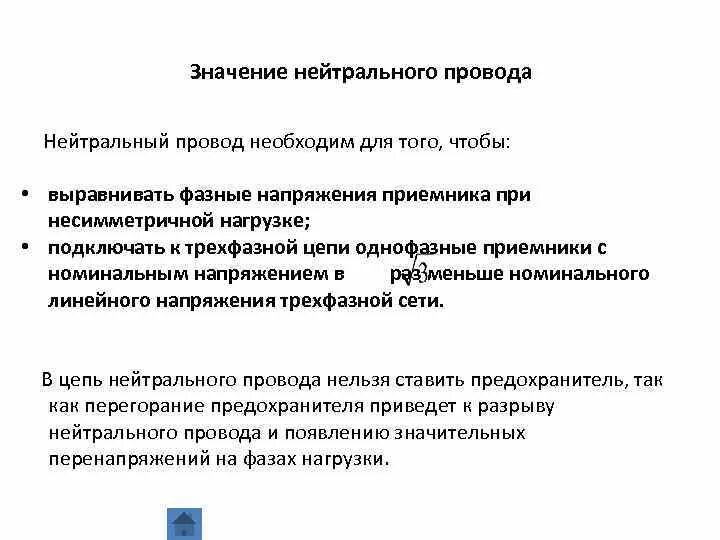 Значение нейтрального провода

Нейтральный провод необходим для того, чтобы:

• выравнивать фазные напряжения приемника при несимметричной нагрузке;
• подключать к трехфазной цепи однофазные приемники с номинальным напряжением в $\sqrt{3}$ раз меньше номинального линейного напряжения трехфазной сети.

В цепь нейтрального провода нельзя ставить предохранитель, так как перегорание предохранителя приведет к разрыву нейтрального провода и появлению значительных перенапряжений на фазах нагрузки.